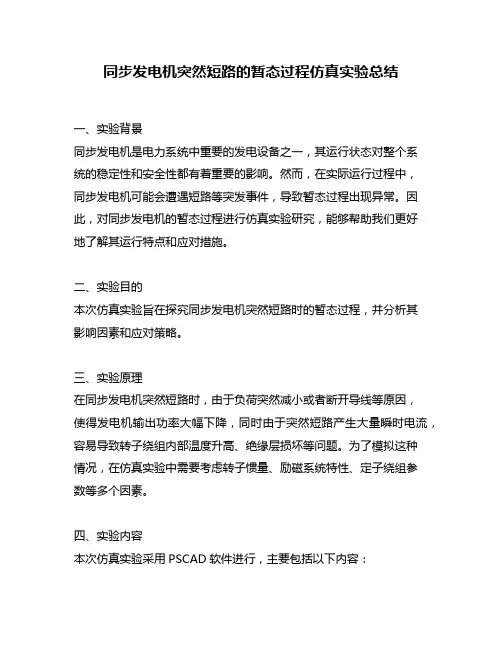 同步发电机突然短路的暂态过程仿真实验总结

一、实验背景
同步发电机是电力系统中重要的发电设备之一，其运行状态对整个系统的稳定性和安全性都有着重要的影响。然而，在实际运行过程中，同步发电机可能会遭遇短路等突发事件，导致暂态过程出现异常。因此，对同步发电机的暂态过程进行仿真实验研究，能够帮助我们更好地了解其运行特点和应对措施。

二、实验目的
本次仿真实验旨在探究同步发电机突然短路时的暂态过程，并分析其影响因素和应对策略。

三、实验原理
在同步发电机突然短路时，由于负荷突然减小或者断开导线等原因，使得发电机输出功率大幅下降，同时由于突然短路产生大量瞬时电流，容易导致转子绕组内部温度升高、绝缘层损坏等问题。为了模拟这种情况，在仿真实验中需要考虑转子惯量、励磁系统特性、定子绕组参数等多个因素。

四、实验内容
本次仿真实验采用 PSCAD 软件进行，主要包括以下内容：